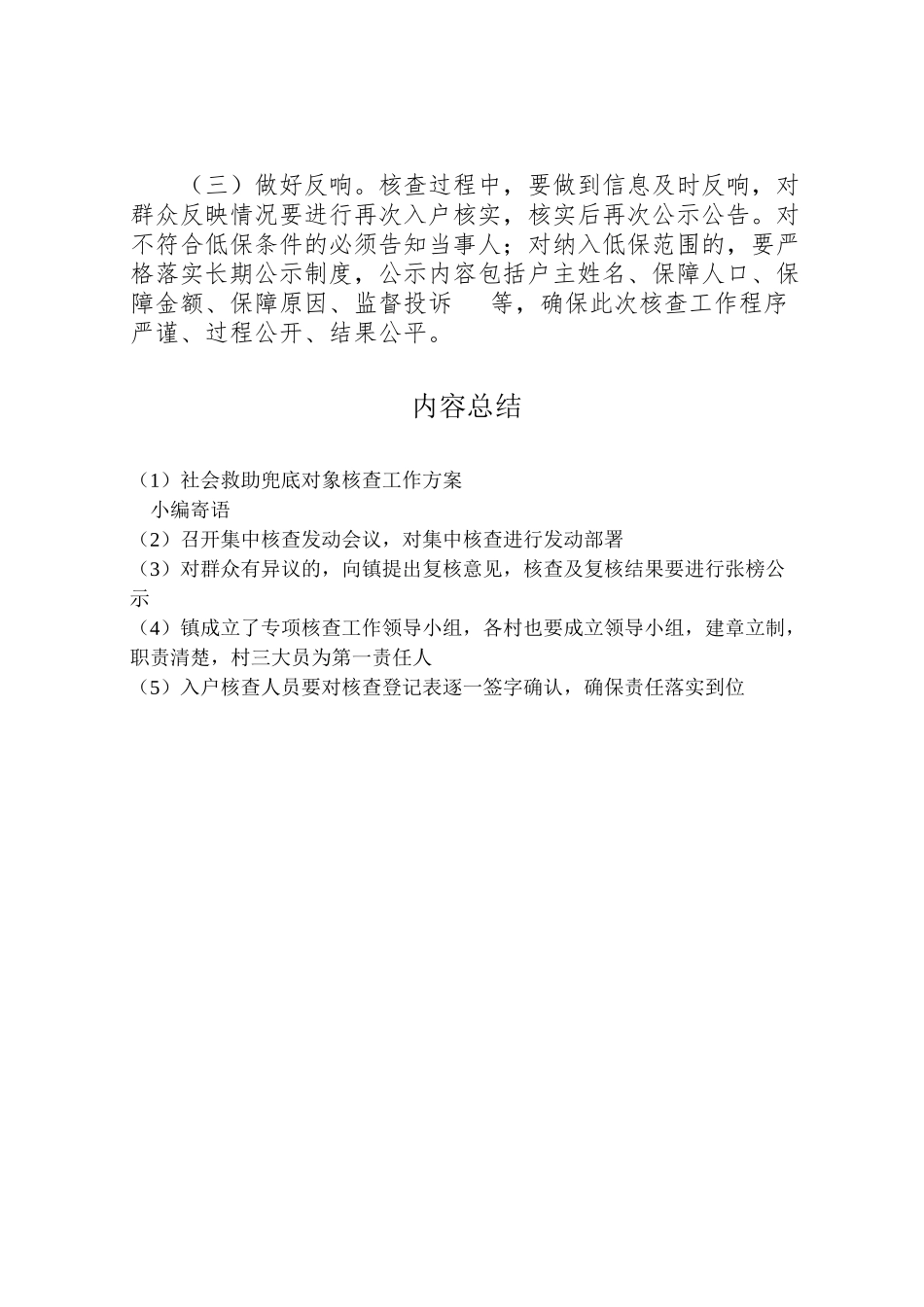 （三）做好反响。核查过程中，要做到信息及时反响，对群众反映情况要进行再次入户核实，核实后再次公示公告。对不符合低保条件的必须告知当事人；对纳入低保范围的，要严格落实长期公示制度，公示内容包括户主姓名、保障人口、保障金额、保障原因、监督投诉 等，确保此次核查工作程序严谨、过程公开、结果公平。

内容总结

（1）社会救助兜底对象核查工作方案
小编寄语
（2）召开集中核查发动会议，对集中核查进行发动部署
（3）对群众有异议的，向镇提出复核意见，核查及复核结果要进行张榜公示
（4）镇成立了专项核查工作领导小组，各村也要成立领导小组，建章立制，职责清楚，村三大员为第一责任人
（5）入户核查人员要对核查登记表逐一签字确认，确保责任落实到位